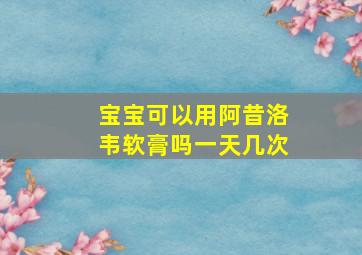 宝宝可以用阿昔洛韦软膏吗一天几次